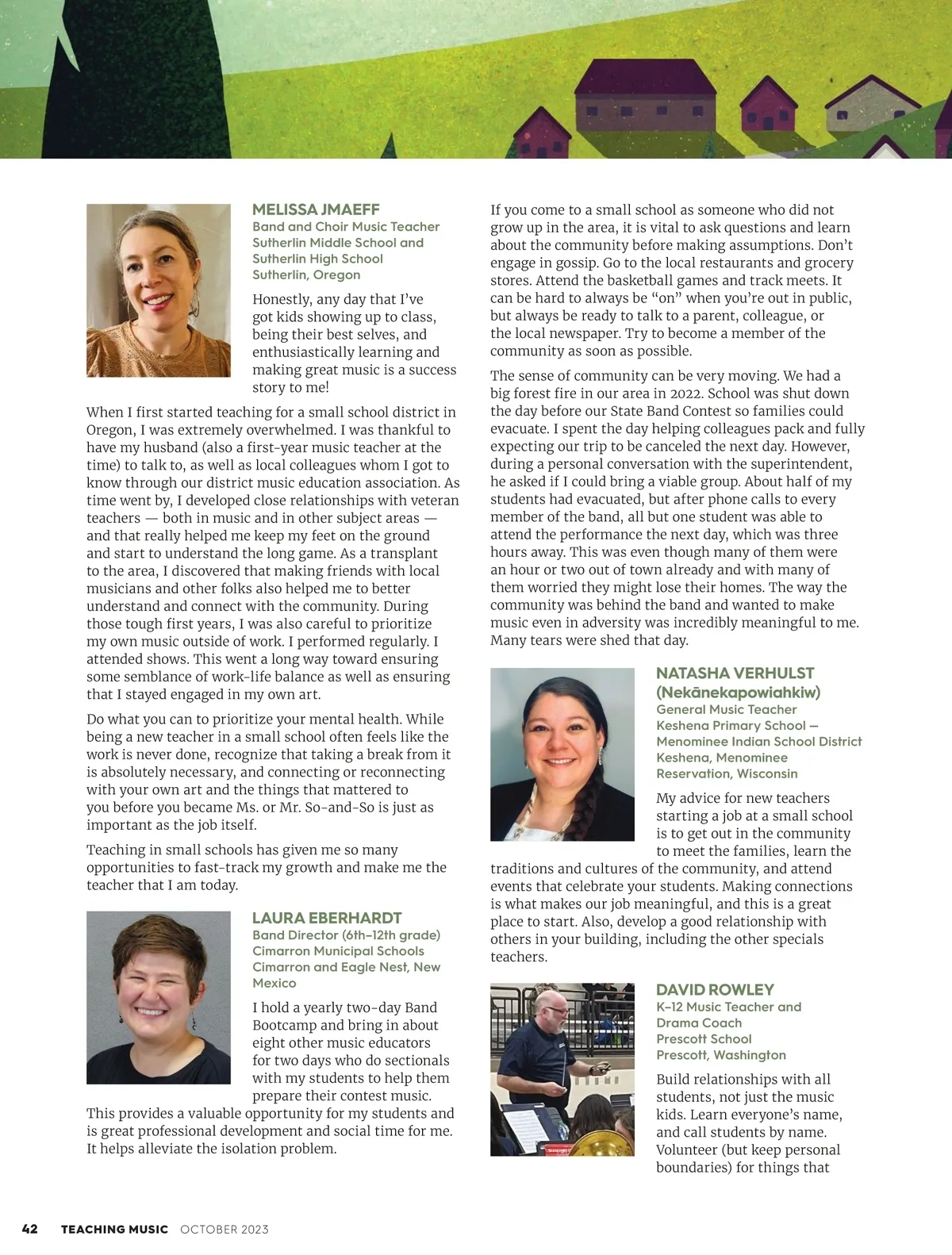 MELISSA JMAEFF
Band and Choir Music Teacher
Sutherlin Middle School and Sutherlin High School
Sutherlin, Oregon

Honestly, any day that I've got kids showing up to class, being their best selves, and enthusiastically learning and making great music is a success story to me!

When I first started teaching for a small school district in Oregon, I was extremely overwhelmed. I was thankful to have my husband (also a first-year music teacher at the time) to talk to, as well as local colleagues whom I got to know through our district music education association. As time went by, I developed close relationships with veteran teachers — both in music and in other subject areas — and that really helped me keep my feet on the ground and start to understand the long game. As a transplant to the area, I discovered that making friends with local musicians and other folks also helped me to better understand and connect with the community. During those tough first years, I was also careful to prioritize my own music outside of work. I performed regularly. I attended shows. This went a long way toward ensuring some semblance of work-life balance as well as ensuring that I stayed engaged in my own art.

Do what you can to prioritize your mental health. While being a new teacher in a small school often feels like the work is never done, recognize that taking a break from it is absolutely necessary, and connecting or reconnecting with your own art and the things that mattered to you before you became Ms. or Mr. So-and-So is just as important as the job itself.

Teaching in small schools has given me so many opportunities to fast-track my growth and make me the teacher that I am today.

LAURA EBERHARDT
Band Director (6th–12th grade)
Cimarron Municipal Schools
Cimarron and Eagle Nest, New Mexico

I hold a yearly two-day Band Bootcamp and bring in about eight other music educators for two days who do sectionals with my students to help them prepare their contest music. This provides a valuable opportunity for my students and is great professional development and social time for me. It helps alleviate the isolation problem.

If you come to a small school as someone who did not grow up in the area, it is vital to ask questions and learn about the community before making assumptions. Don't engage in gossip. Go to the local restaurants and grocery stores. Attend the basketball games and track meets. It can be hard to always be "on" when you're out in public, but always be ready to talk to a parent, colleague, or the local newspaper. Try to become a member of the community as soon as possible.

The sense of community can be very moving. We had a big forest fire in our area in 2022. School was shut down the day before our State Band Contest so families could evacuate. I spent the day helping colleagues pack and fully expecting our trip to be canceled the next day. However, during a personal conversation with the superintendent, he asked if I could bring a viable group. About half of my students had evacuated, but after phone calls to every member of the band, all but one student was able to attend the performance the next day, which was three hours away. This was even though many of them were an hour or two out of town already and with many of them worried they might lose their homes. The way the community was behind the band and wanted to make music even in adversity was incredibly meaningful to me. Many tears were shed that day.

NATASHA VERHULST
(Nekānekapowiahkiw)
General Music Teacher
Keshena Primary School — Menominee Indian School District
Keshena, Menominee Reservation, Wisconsin

My advice for new teachers starting a job at a small school is to get out in the community to meet the families, learn the traditions and cultures of the community, and attend events that celebrate your students. Making connections is what makes our job meaningful, and this is a great place to start. Also, develop a good relationship with others in your building, including the other specials teachers.

DAVID ROWLEY
K–12 Music Teacher and Drama Coach
Prescott School
Prescott, Washington

Build relationships with all students, not just the music kids. Learn everyone's name, and call students by name. Volunteer (but keep personal boundaries) for things that

42 TEACHING MUSIC OCTOBER 2023